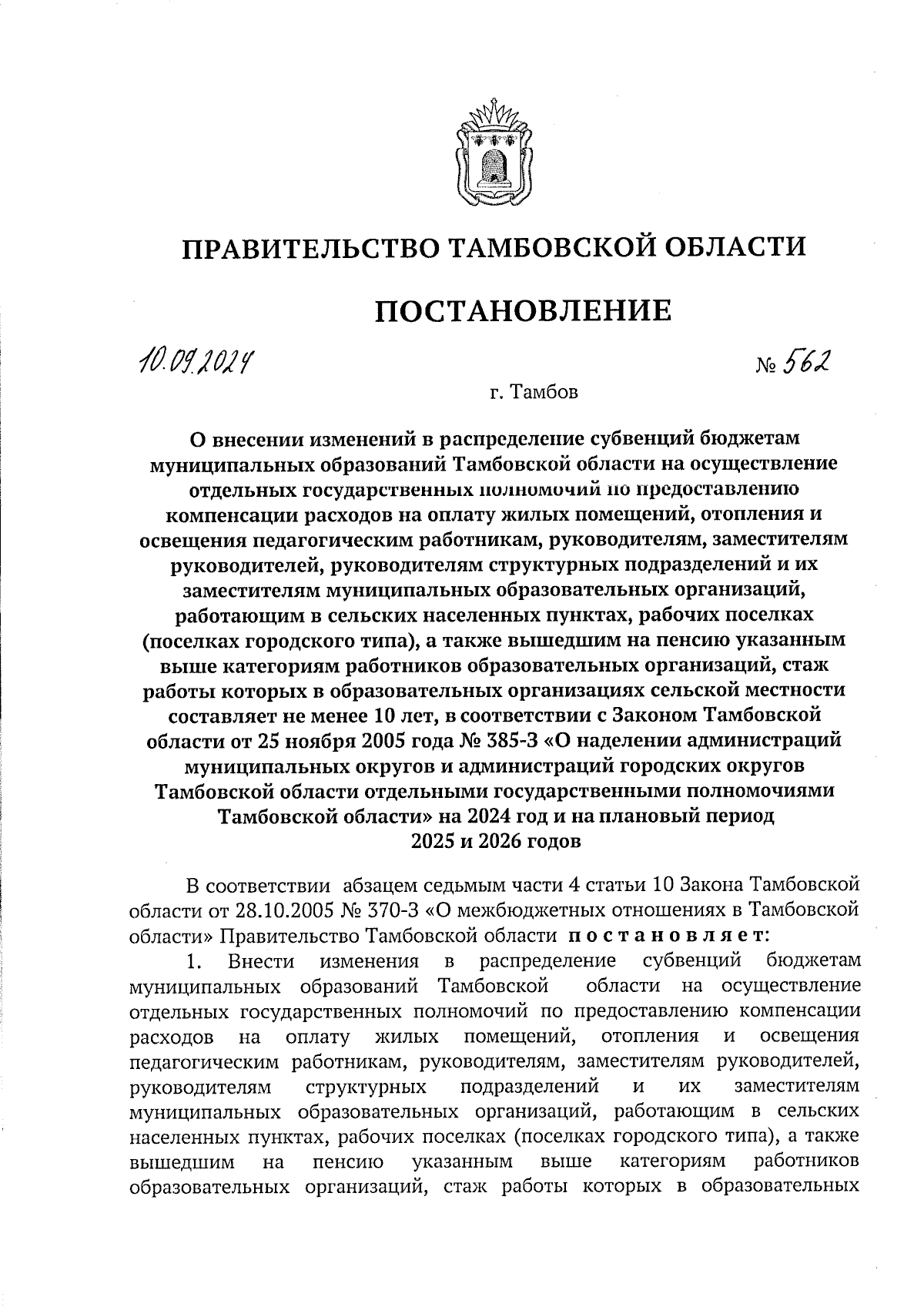 ПРАВИТЕЛЬСТВО ТАМБОВСКОЙ ОБЛАСТИ

ПОСТАНОВЛЕНИЕ

10.09.2024 № 562

г. Тамбов

О внесении изменений в распределение субвенций бюджетам муниципальных образований Тамбовской области на осуществление отдельных государственных полномочий по предоставлению компенсации расходов на оплату жилых помещений, отопления и освещения педагогическим работникам, руководителям, заместителям руководителей, руководителям структурных подразделений и их заместителям муниципальных образовательных организаций, работающим в сельских населенных пунктах, рабочих поселках (поселках городского типа), а также вышедшим на пенсию указанным выше категориям работников образовательных организаций, стаж работы которых в образовательных организациях сельской местности составляет не менее 10 лет, в соответствии с Законом Тамбовской области от 25 ноября 2005 года № 385-З «О наделении администраций муниципальных округов и администраций городских округов Тамбовской области отдельными государственными полномочиями Тамбовской области» на 2024 год и на плановый период 2025 и 2026 годов

В соответствии абзацем седьмым части 4 статьи 10 Закона Тамбовской области от 28.10.2005 № 370-З «О межбюджетных отношениях в Тамбовской области» Правительство Тамбовской области постановляет:

1. Внести изменения в распределение субвенций бюджетам муниципальных образований Тамбовской области на осуществление отдельных государственных полномочий по предоставлению компенсации расходов на оплату жилых помещений, отопления и освещения педагогическим работникам, руководителям, заместителям руководителей, руководителям структурных подразделений и их заместителям муниципальных образовательных организаций, работающим в сельских населенных пунктах, рабочих поселках (поселках городского типа), а также вышедшим на пенсию указанным выше категориям работников образовательных организаций, стаж работы которых в образовательных